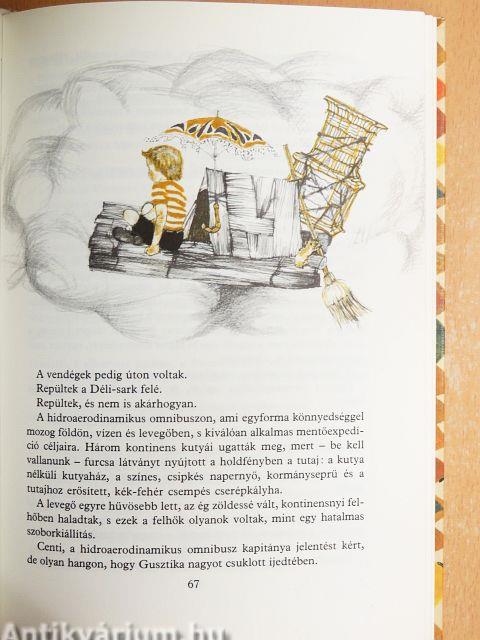 A vendégek pedig úton voltak.
Repültek a Déli-sark felé.
Repültek, és nem is akárhogyan.
A hidroaerodinamikus omnibuszon, ami egyforma könnyedséggel mozog földön, vízen és levegőben, s kiválóan alkalmas mentőexpedíció céljaira. Három kontinens kutyái ugatták meg, mert – be kell vallanunk – furcsa látványt nyújtott a holdfényben a tutaj: a kutya nélküli kutyaház, a színes, csipkés napernyő, kormányseprű és a tutajhoz erősített, kék-fehér csempés cserépkályha.
A levegő egyre hűvösebb lett, az ég zöldessé vált, kontinensnyi felhőben haladtak, s ezek a felhők olyanok voltak, mint egy hatalmas szoborkiállítás.
Centi, a hidroaerodinamikus omnibusz kapitánya jelentést kért, de olyan hangon, hogy Gusztika nagyot csuklott ijedtében.
67
Antikvárium.hu